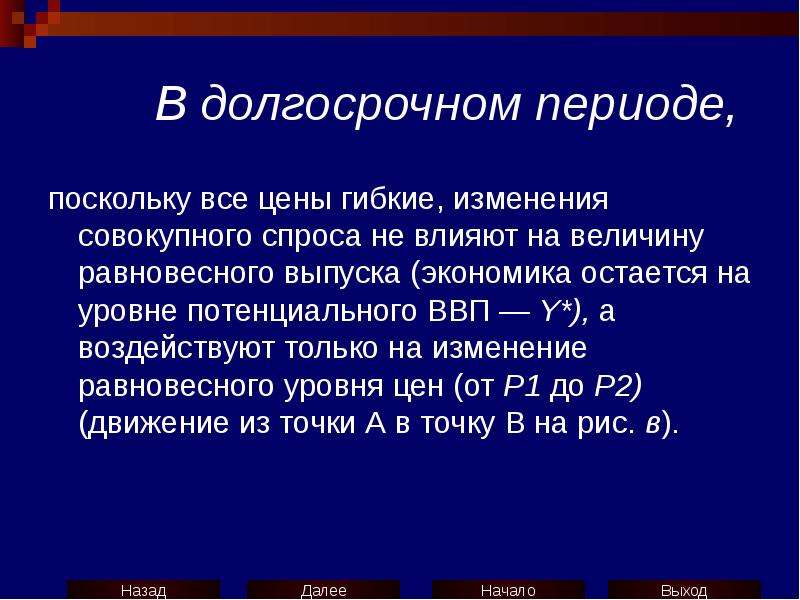 В долгосрочном периоде,

поскольку все цены гибкие, изменения совокупного спроса не влияют на величину равновесного выпуска (экономика остается на уровне потенциального ВВП — Y*), а воздействуют только на изменение равновесного уровня цен (от P1 до P2) (движение из точки А в точку В на рис. в).

Назад Далее Начало Выход